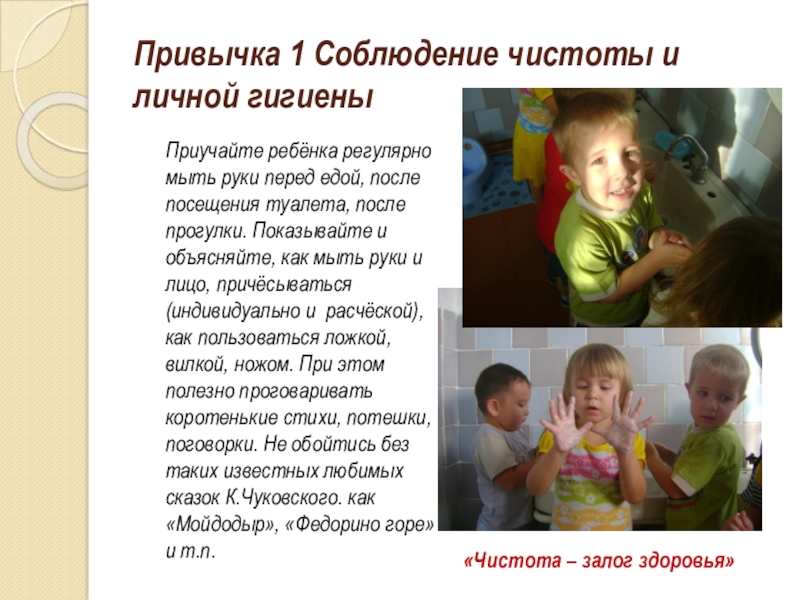 Привычка 1 Соблюдение чистоты и личной гигиены

Приучайте ребёнка регулярно мыть руки перед едой, после посещения туалета, после прогулки. Показывайте и объясняйте, как мыть руки и лицо, причёсываться (индивидуально и расчёской), как пользоваться ложкой, вилкой, ножом. При этом полезно проговаривать коротенькие стихи, потешки, поговорки. Не обойтись без таких известных любимых сказок К.Чуковского. как «Мойдодыр», «Федорино горе» и т.п.

«Чистота – залог здоровья»